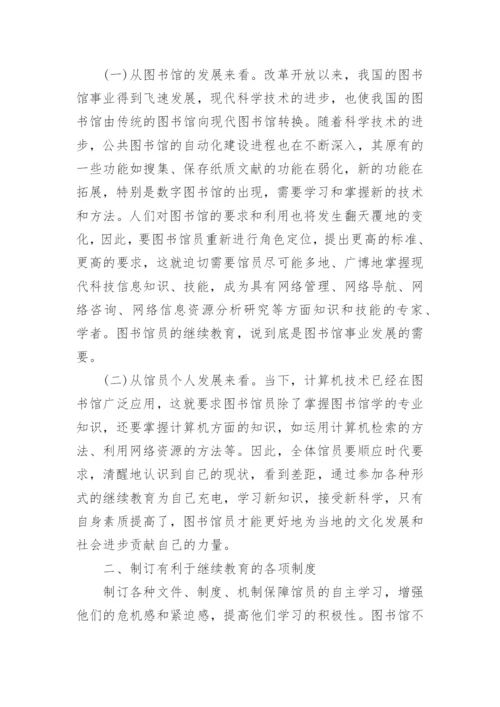 (一)从图书馆的发展来看。改革开放以来，我国的图书馆事业得到飞速发展，现代科学技术的进步，也使我国的图书馆由传统的图书馆向现代图书馆转换。随着科学技术的进步，公共图书馆的自动化建设进程也在不断深入，其原有的一些功能如搜集、保存纸质文献的功能在弱化，新的功能在拓展，特别是数字图书馆的出现，需要学习和掌握新的技术和方法。人们对图书馆的要求和利用也将发生翻天覆地的变化，因此，要图书馆员重新进行角色定位，提出更高的标准、更高的要求，这就迫切需要馆员尽可能多地、广博地掌握现代科技信息知识、技能，成为具有网络管理、网络导航、网络咨询、网络信息资源分析研究等方面知识和技能的专家、学者。图书馆员的继续教育，说到底是图书馆事业发展的需要。

(二)从馆员个人发展来看。当下，计算机技术已经在图书馆广泛应用，这就要求图书馆员除了掌握图书馆学的专业知识，还要掌握计算机方面的知识，如运用计算机检索的方法、利用网络资源的方法等。因此，全体馆员要顺应时代要求，清醒地认识到自己的现状，看到差距，通过参加各种形式的继续教育为自己充电，学习新知识，接受新科学，只有自身素质提高了，图书馆员才能更好地为当地的文化发展和社会进步贡献自己的力量。

二、制订有利于继续教育的各项制度

制订各种文件、制度、机制保障馆员的自主学习，增强他们的危机感和紧迫感，提高他们学习的积极性。图书馆不